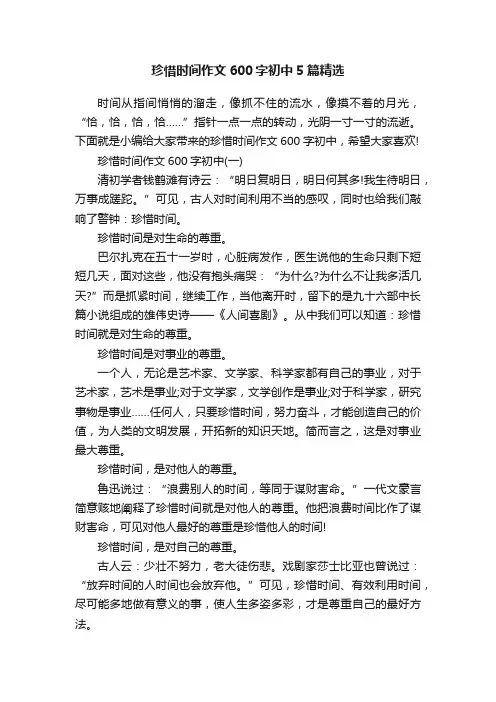 珍惜时间作文 600 字初中 5 篇精选

时间从指间悄悄的溜走，像抓不住的流水，像摸不着的月光，“恰，恰，恰，恰……”指针一点一点的转动，光阴一寸一寸的流逝。下面就是小编给大家带来的珍惜时间作文 600 字初中，希望大家喜欢!

珍惜时间作文 600 字初中(一)

清初学者钱鹤滩有诗云：“明日复明日，明日何其多!我生待明日，万事成蹉跎。”可见，古人对时间利用不当的感叹，同时也给我们敲响了警钟：珍惜时间。

珍惜时间是对生命的尊重。

巴尔扎克在五十一岁时，心脏病发作，医生说他的生命只剩下短短几天，面对这些，他没有抱头痛哭：“为什么?为什么不让我多活几天?”而是抓紧时间，继续工作，当他离开时，留下的是九十六部中长篇小说组成的雄伟史诗——《人间喜剧》。从中我们可以知道：珍惜时间就是对生命的尊重。

珍惜时间是对事业的尊重。

一个人，无论是艺术家、文学家、科学家都有自己的事业，对于艺术家，艺术是事业;对于文学家，文学创作是事业;对于科学家，研究事物是事业……任何人，只要珍惜时间，努力奋斗，才能创造自己的价值，为人类的文明发展，开拓新的知识天地。简而言之，这是对事业最大尊重。

珍惜时间，是对他人的尊重。

鲁迅说过：“浪费别人的时间，等同于谋财害命。”一代文豪言简意赅地阐释了珍惜时间就是对他人的尊重。他把浪费时间比作了谋财害命，可见对他人最好的尊重是珍惜他人的时间!

珍惜时间，是对自己的尊重。

古人云：少壮不努力，老大徒伤悲。戏剧家莎士比亚也曾说过：“放弃时间的人时间也会放弃他。”可见，珍惜时间、有效利用时间，尽可能多地做有意义的事，使人生多姿多彩，才是尊重自己的最好方法。